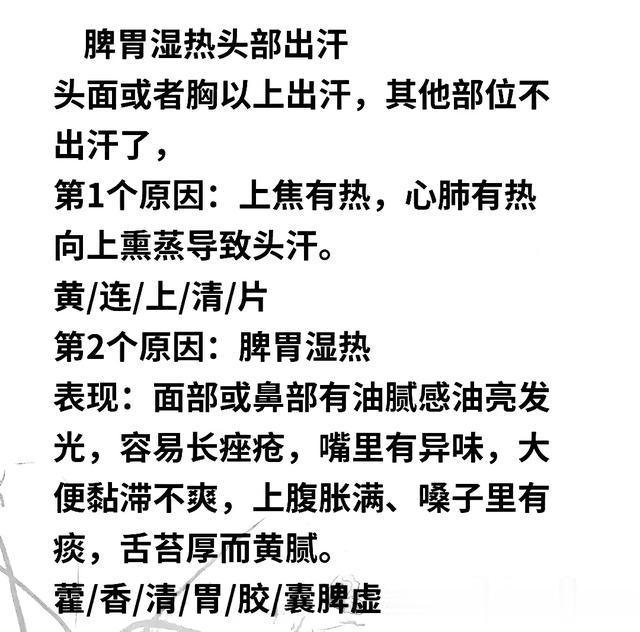 脾胃湿热头部出汗
头面或者胸以上出汗，其他部位不出汗了，
第1个原因：上焦有热，心肺有热向上熏蒸导致头汗。
黄/连/上/清/片
第2个原因：脾胃湿热
表现：面部或鼻部有油腻感油亮发光，容易长痤疮，嘴里有异味，大便黏滞不爽，上腹胀满、嗓子里有痰，舌苔厚而黄腻。
藿/香/清/胃/胶/囊脾虚